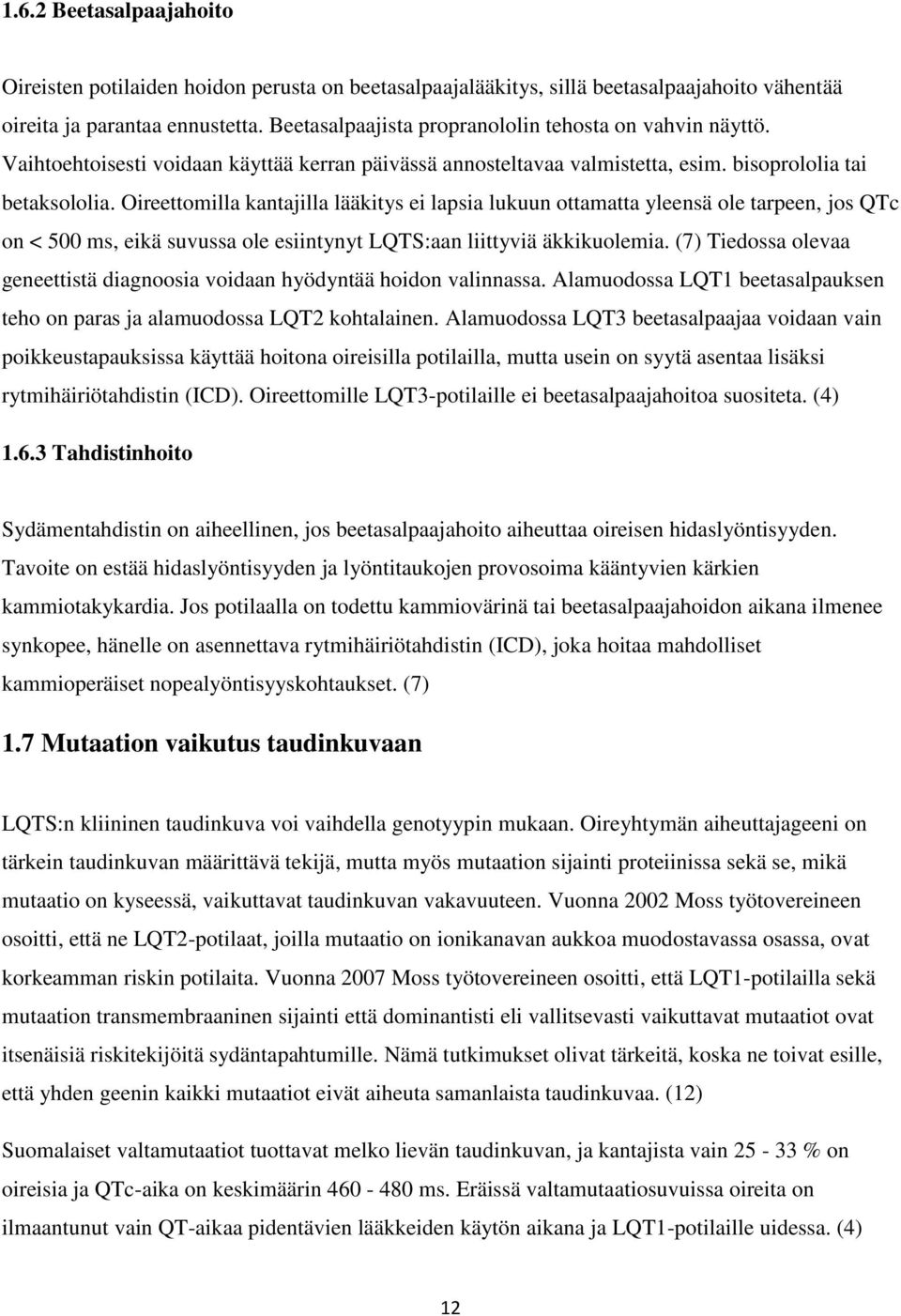 1.6.2 Beetasalpaajahoito

Oireisten potilaiden hoidon perusta on beetasalpaajalääkitys, sillä beetasalpaajahoito vähentää oireita ja parantaa ennustetta. Beetasalpaajista propranololin tehosta on vahvin näyttö. Vaihtoehtoisesti voidaan käyttää kerran päivässä annosteltavaa valmistetta, esim. bisoprololia tai betaksololia. Oireettomilla kantajilla lääkitys ei lapsia lukuun ottamatta yleensä ole tarpeen, jos QTc on < 500 ms, eikä suvussa ole esiintynyt LQTS:aan liittyviä äkkikuolemia. (7) Tiedossa olevaa geneettistä diagnoosia voidaan hyödyntää hoidon valinnassa. Alamuodossa LQT1 beetasalpauksen teho on paras ja alamuodossa LQT2 kohtalainen. Alamuodossa LQT3 beetasalpaajaa voidaan vain poikkeustapauksissa käyttää hoitona oireisilla potilailla, mutta usein on syytä asentaa lisäksi rytmihäiriötahdistin (ICD). Oireettomille LQT3-potilaille ei beetasalpaajahoitoa suositeta. (4)

1.6.3 Tahdistinhoito

Sydämentahdistin on aiheellinen, jos beetasalpaajahoito aiheuttaa oireisen hidaslyöntisyyden. Tavoite on estää hidaslyöntisyyden ja lyöntitaukojen provosoima kääntyvien kärkien kammiotakykardia. Jos potilaalla on todettu kammiovärinä tai beetasalpaajahoidon aikana ilmenee synkopee, hänelle on asennettava rytmihäiriötahdistin (ICD), joka hoitaa mahdolliset kammioperäiset nopealyöntisyyskohtaukset. (7)

1.7 Mutaation vaikutus taudinkuvaan

LQTS:n kliininen taudinkuva voi vaihdella genotyypin mukaan. Oireyhtymän aiheuttajageeni on tärkein taudinkuvan määrittävä tekijä, mutta myös mutaation sijainti proteiinissa sekä se, mikä mutaatio on kyseessä, vaikuttavat taudinkuvan vakavuuteen. Vuonna 2002 Moss työtovereineen osoitti, että ne LQT2-potilaat, joilla mutaatio on ionikanavan aukkoa muodostavassa osassa, ovat korkeamman riskin potilaita. Vuonna 2007 Moss työtovereineen osoitti, että LQT1-potilailla sekä mutaation transmembraaninen sijainti että dominantisti eli vallitsevasti vaikuttavat mutaatiot ovat itsenäisiä riskitekijöitä sydäntapahtumille. Nämä tutkimukset olivat tärkeitä, koska ne toivat esille, että yhden geenin kaikki mutaatiot eivät aiheuta samanlaista taudinkuvaa. (12)

Suomalaiset valtamutaatiot tuottavat melko lievän taudinkuvan, ja kantajista vain 25 - 33 % on oireisia ja QTc-aika on keskimäärin 460 - 480 ms. Eräissä valtamutaatiosuvuissa oireita on ilmaantunut vain QT-aikaa pidentävien lääkkeiden käytön aikana ja LQT1-potilaille uidessa. (4)

12